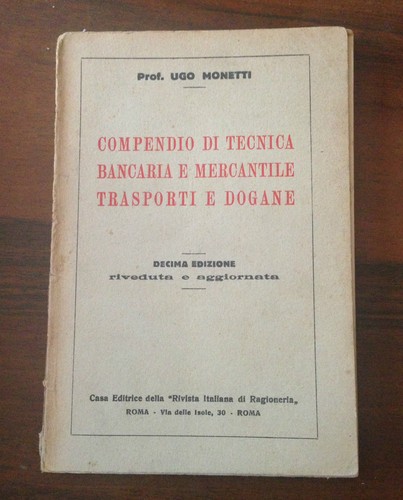 Prof. UGO MONETTI

COMPENDIO DI TECNICA BANCARIA E MERCANTILE TRASPORTI E DOGANE

DECIMA EDIZIONE
riveduta e aggiornata

Casa Editrice della "Rivista Italiana di Ragioneria„
ROMA - Via delle Isole, 30 - ROMA